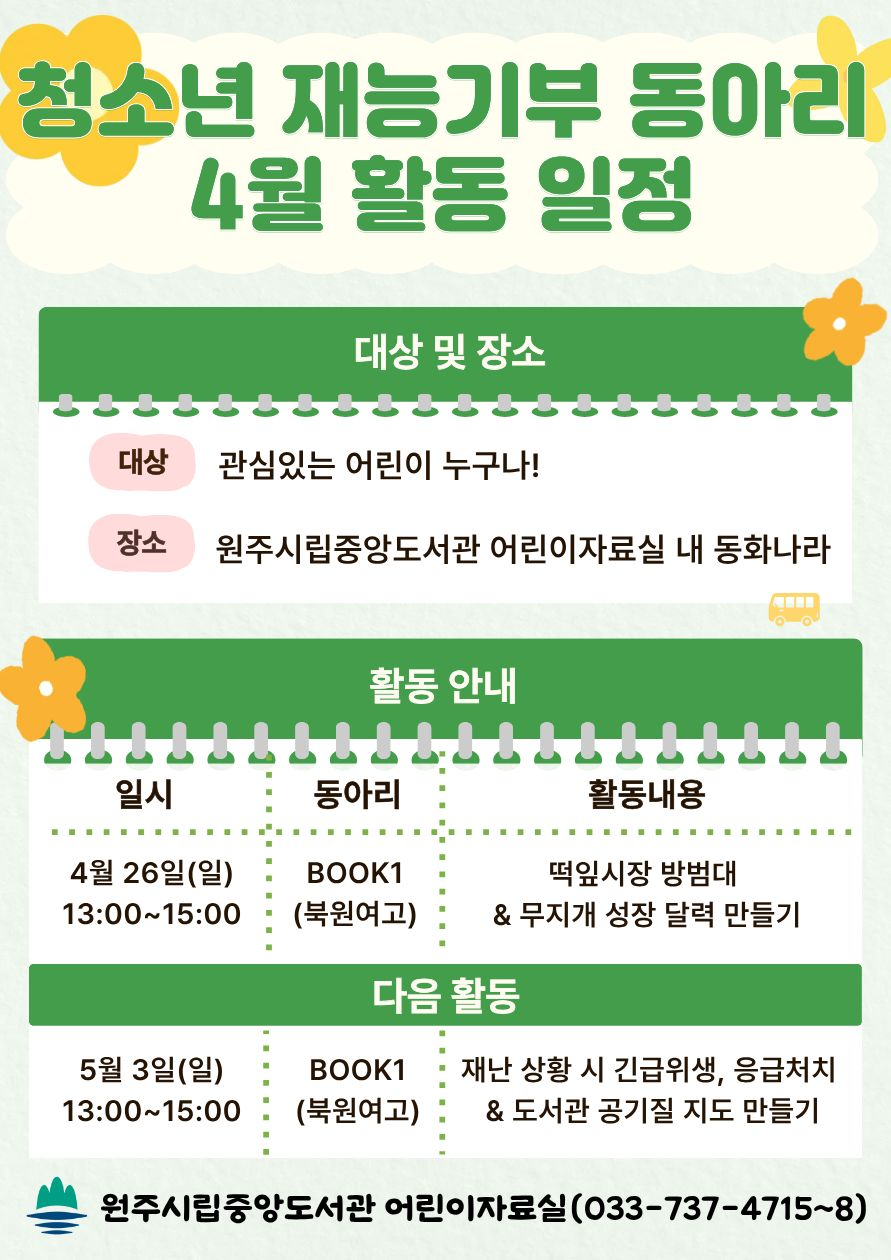 청소년 재능기부 동아리
4월 활동 일정

대상 및 장소

대상 관심있는 어린이 누구나!

장소 원주시립중앙도서관 어린이자료실 내 동화나라

활동 안내

| 일시 | 동아리 | 활동내용 |
|---|---|---|
| 4월 26일(일) 13:00~15:00 | BOOK1 (북원여고) | 떡잎시장 방범대 & 무지개 성장 달력 만들기 |

다음 활동

| 5월 3일(일) 13:00~15:00 | BOOK1 (북원여고) | 재난 상황 시 긴급위생, 응급처치 & 도서관 공기질 지도 만들기 |
|---|---|---|

원주시립중앙도서관 어린이자료실(033-737-4715~8)